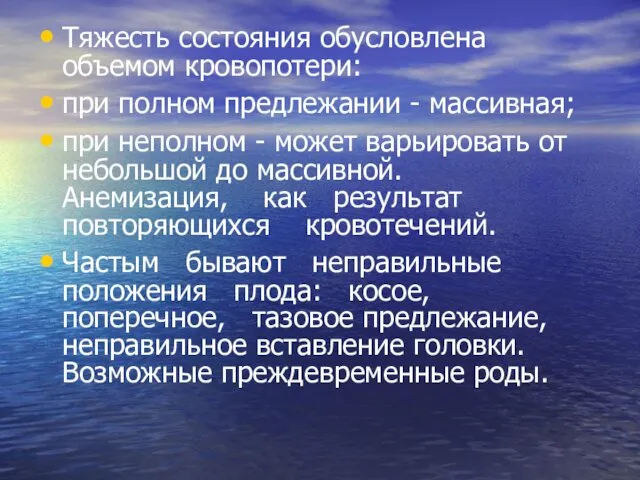 • Тяжесть состояния обусловлена объемом кровопотери:
• при полном предлежании - массивная;
• при неполном - может варьировать от небольшой до массивной. Анемизация, как результат повторяющихся кровотечений.
• Частым бывают неправильные положения плода: косое, поперечное, тазовое предлежание, неправильное вставление головки. Возможные преждевременные роды.